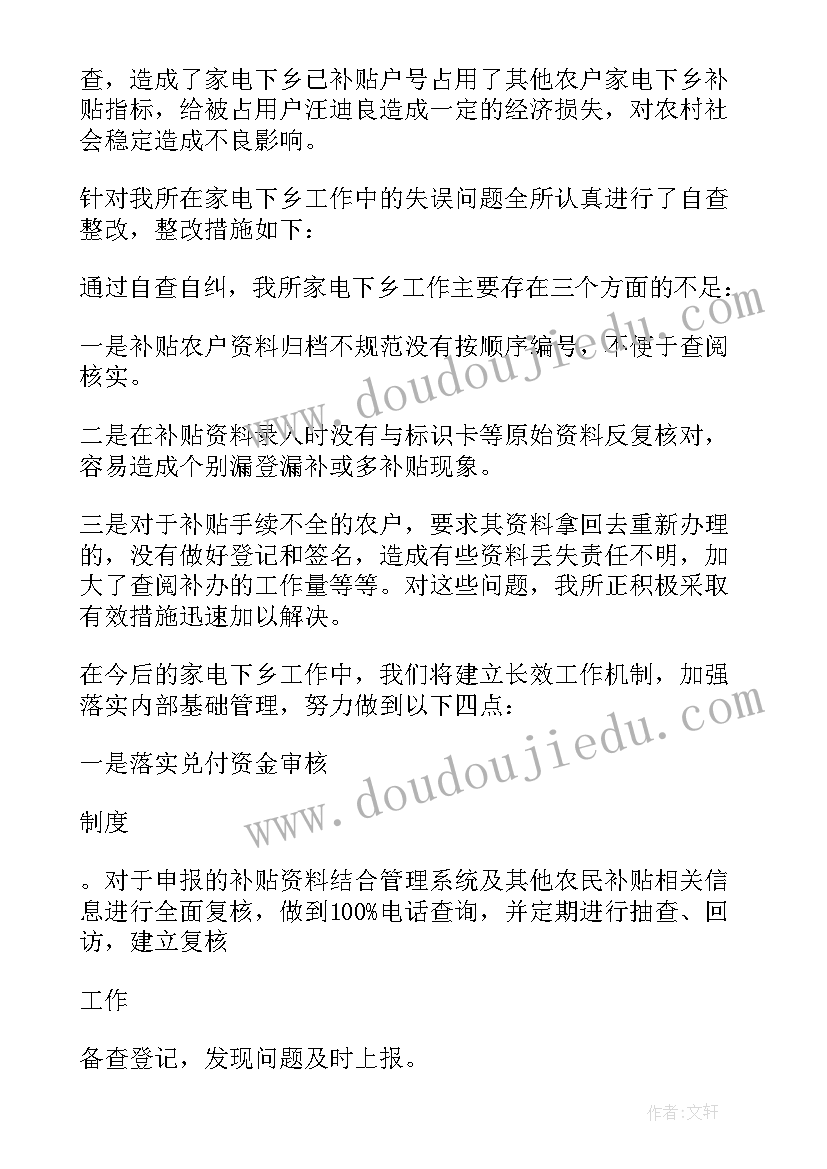 查，造成了家电下乡已补贴户号占用了其他农户家电下乡补贴指标，给被占用户汪迪良造成一定的经济损失，对农村社会稳定造成不良影响。

针对我所在家电下乡工作中的失误问题全所认真进行了自查整改，整改措施如下：

通过自查自纠，我所家电下乡工作主要存在三个方面的不足：

一是补贴农户资料归档不规范没有按顺序编号，不便于查阅核实。

二是在补贴资料录入时没有与标识卡等原始资料反复核对，容易造成个别漏登漏补或多补贴现象。

三是对于补贴手续不全的农户，要求其资料拿回去重新办理的，没有做好登记和签名，造成有些资料丢失责任不明，加大了查阅补办的工作量等等。对这些问题，我所正积极采取有效措施迅速加以解决。

在今后的家电下乡工作中，我们将建立长效工作机制，加强落实内部基础管理，努力做到以下四点：

一是落实兑付资金审核

制度

。对于申报的补贴资料结合管理系统及其他农民补贴相关信息进行全面复核，做到100%电话查询，并定期进行抽查、回访，建立复核

工作

备查登记，发现问题及时上报。

www.doudoujiedu.com

www.doudoujiedu.com

作者：文轩